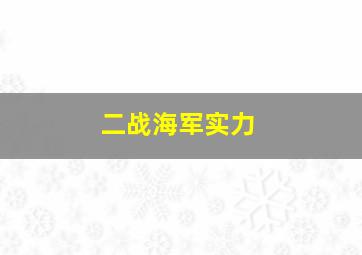 二战海军实力